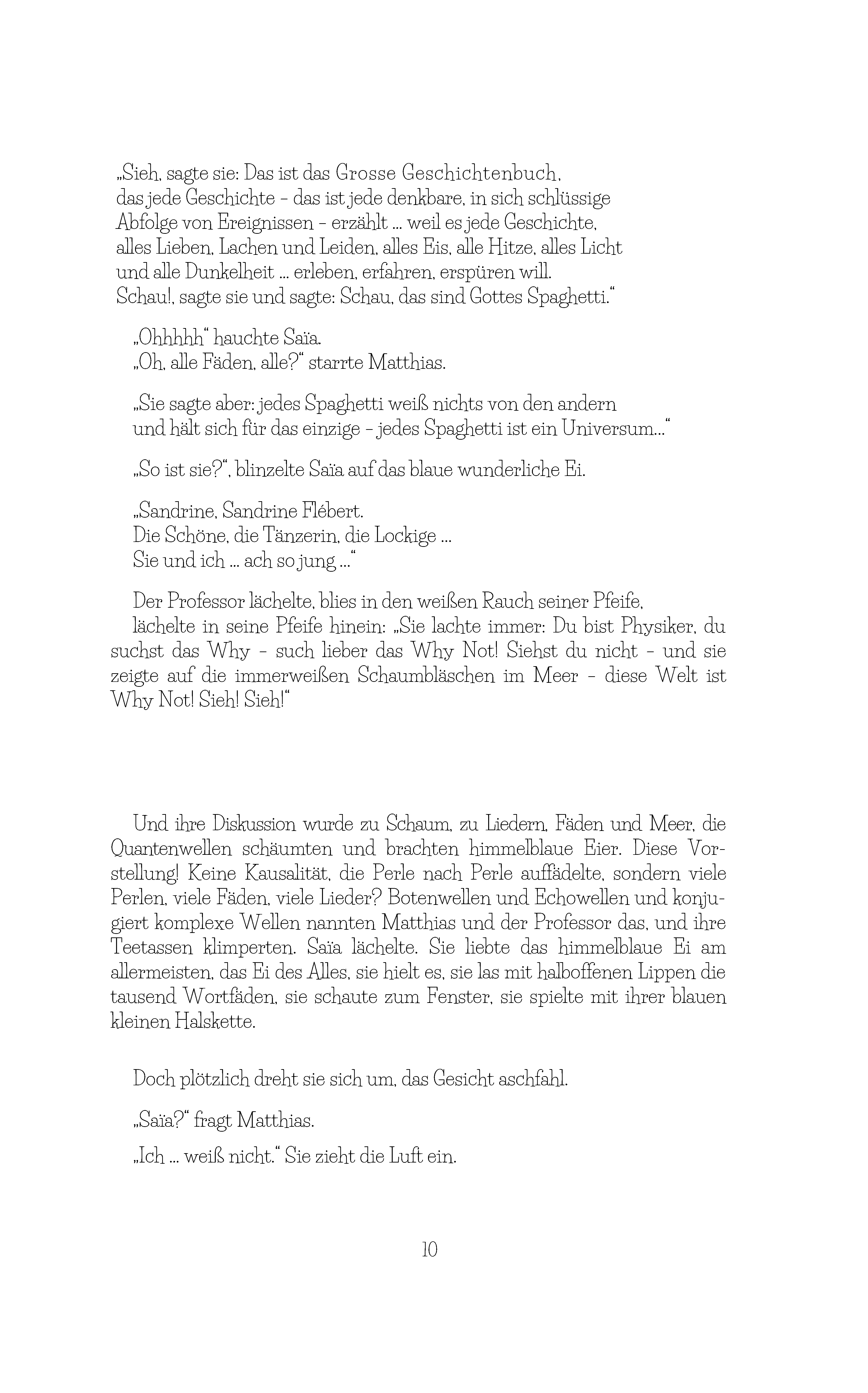 „Sieh, sagte sie: Das ist das Grosse Geschichtenbuch, das jede Geschichte – das ist jede denkbare, in sich schlüssige Abfolge von Ereignissen – erzählt ... weil es jede Geschichte, alles Lieben, Lachen und Leiden, alles Eis, alle Hitze, alles Licht und alle Dunkelheit ... erleben, erfahren, erspüren will. Schau!, sagte sie und sagte: Schau, das sind Gottes Spaghetti.“

„Ohhhhh“ hauchte Saïa.
„Oh, alle Fäden, alle?“ starrte Matthias.

„Sie sagte aber: jedes Spaghetti weiß nichts von den andern und hält sich für das einzige – jedes Spaghetti ist ein Universum...“

„So ist sie?“, blinzelte Saïa auf das blaue wunderliche Ei.

„Sandrine, Sandrine Flébert.
Die Schöne, die Tänzerin, die Lockige ...
Sie und ich ... ach so jung ...“

Der Professor lächelte, blies in den weißen Rauch seiner Pfeife, lächelte in seine Pfeife hinein: „Sie lachte immer: Du bist Physiker, du suchst das Why – such lieber das Why Not! Siehst du nicht – und sie zeigte auf die immerweißen Schaumbläschen im Meer – diese Welt ist Why Not! Sieh! Sieh!“

Und ihre Diskussion wurde zu Schaum, zu Liedern, Fäden und Meer, die Quantenwellen schäumten und brachten himmelblaue Eier. Diese Vorstellung! Keine Kausalität, die Perle nach Perle auffädelte, sondern viele Perlen, viele Fäden, viele Lieder? Botenwellen und Echowellen und konjugiert komplexe Wellen nannten Matthias und der Professor das, und ihre Teetassen klimperten. Saïa lächelte. Sie liebte das himmelblaue Ei am allermeisten, das Ei des Alles, sie hielt es, sie las mit halboffenen Lippen die tausend Wortfäden, sie schaute zum Fenster, sie spielte mit ihrer blauen kleinen Halskette.

Doch plötzlich dreht sie sich um, das Gesicht aschfahl.

„Saïa?“ fragt Matthias.

„Ich ... weiß nicht.“ Sie zieht die Luft ein.

10